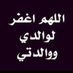 اللهم اغفر
لوالدي
ووالدتي